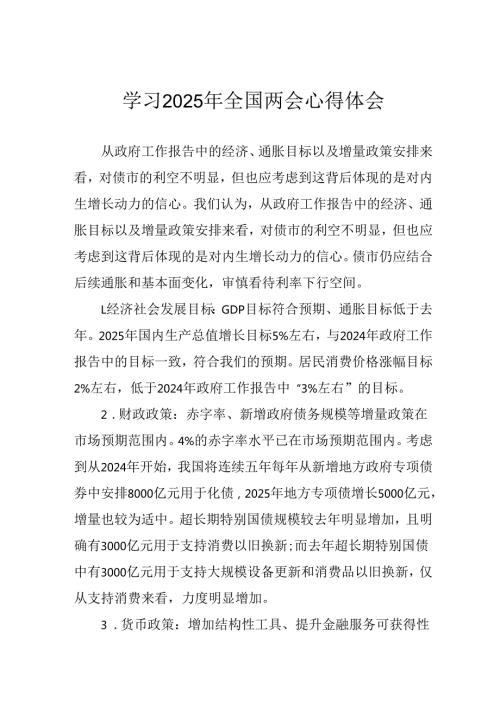 学习2025年全国两会心得体会

从政府工作报告中的经济、通胀目标以及增量政策安排来看，对债市的利空不明显，但也应考虑到这背后体现的是对内生增长动力的信心。我们认为，从政府工作报告中的经济、通胀目标以及增量政策安排来看，对债市的利空不明显，但也应考虑到这背后体现的是对内生增长动力的信心。债市仍应结合后续通胀和基本面变化，审慎看待利率下行空间。

L经济社会发展目标 GDP目标符合预期、通胀目标低于去年。2025年国内生产总值增长目标5%左右，与2024年政府工作报告中的目标一致，符合我们的预期。居民消费价格涨幅目标2%左右，低于2024年政府工作报告中“3%左右”的目标。

2．财政政策：赤字率、新增政府债务规模等增量政策在市场预期范围内。4%的赤字率水平已在市场预期范围内。考虑到从2024年开始，我国将连续五年每年从新增地方政府专项债券中安排8000亿元用于化债，2025年地方专项债增长5000亿元，增量也较为适中。超长期特别国债规模较去年明显增加，且明确有3000亿元用于支持消费以旧换新；而去年超长期特别国债中有3000亿元用于支持大规模设备更新和消费品以旧换新，仅从支持消费来看，力度明显增加。

3．货币政策：增加结构性工具、提升金融服务可获得性